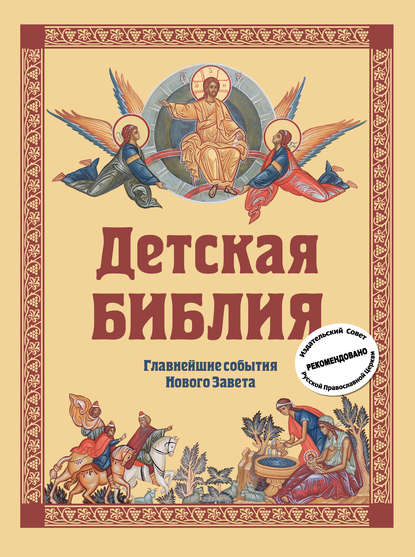 Детская
БИБЛИЯ

Главнейшие события
Нового Завета

Издательский Совет
РЕКОМЕНДОВАНО
Русской Православной Церкви